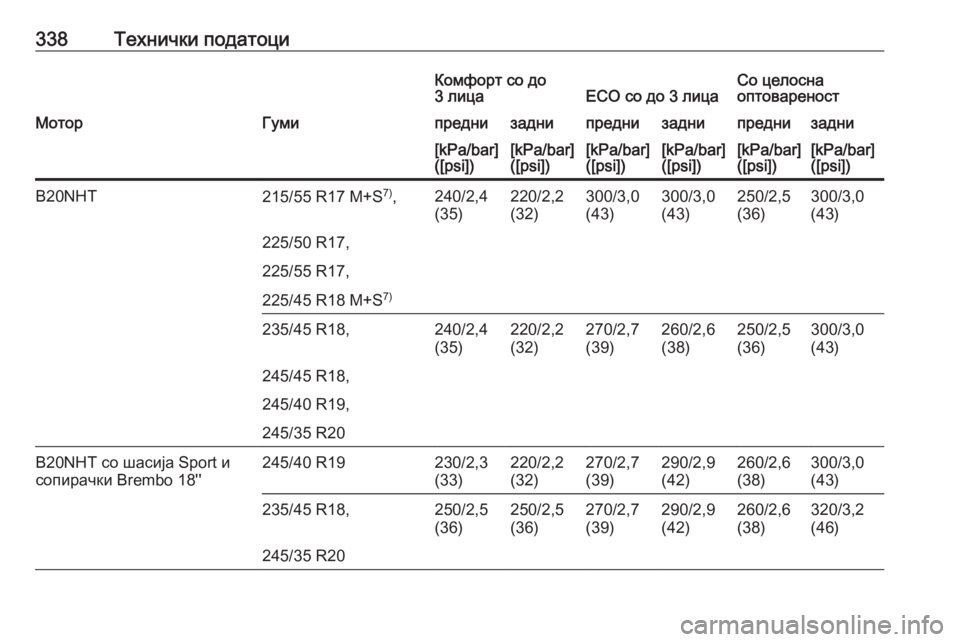 338 Технички податоци

| Мотор | Гуми | Комфорт со до 3 лица предни | Комфорт со до 3 лица задни | ECO со до 3 лица предни | ECO со до 3 лица задни | Со целосна оптовареност предни | Со целосна оптовареност задни |
|---|---|---|---|---|---|---|---|
| | | [kPa/bar] ([psi]) | [kPa/bar] ([psi]) | [kPa/bar] ([psi]) | [kPa/bar] ([psi]) | [kPa/bar] ([psi]) | [kPa/bar] ([psi]) |
| B20NHT | 215/55 R17 M+S$^{7)}$, 225/50 R17, 225/55 R17, 225/45 R18 M+S$^{7)}$ | 240/2,4 (35) | 220/2,2 (32) | 300/3,0 (43) | 300/3,0 (43) | 250/2,5 (36) | 300/3,0 (43) |
| | 235/45 R18, 245/45 R18, 245/40 R19, 245/35 R20 | 240/2,4 (35) | 220/2,2 (32) | 270/2,7 (39) | 260/2,6 (38) | 250/2,5 (36) | 300/3,0 (43) |
| B20NHT со шасија Sport и сопирачки Brembo 18'' | 245/40 R19 | 230/2,3 (33) | 220/2,2 (32) | 270/2,7 (39) | 290/2,9 (42) | 260/2,6 (38) | 300/3,0 (43) |
| | 235/45 R18, 245/35 R20 | 250/2,5 (36) | 250/2,5 (36) | 270/2,7 (39) | 290/2,9 (42) | 260/2,6 (38) | 320/3,2 (46) |

carmanualsonline.info